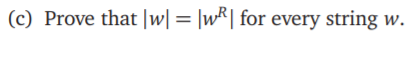 (c) Prove that $|w| = |w^R|$ for every string $w$.